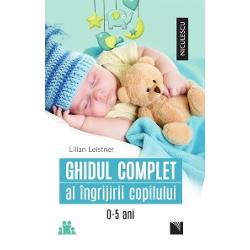 NICULESCU

Lilian Leistner

GHIDUL COMPLET
al îngrijirii copilului

0-5 ani